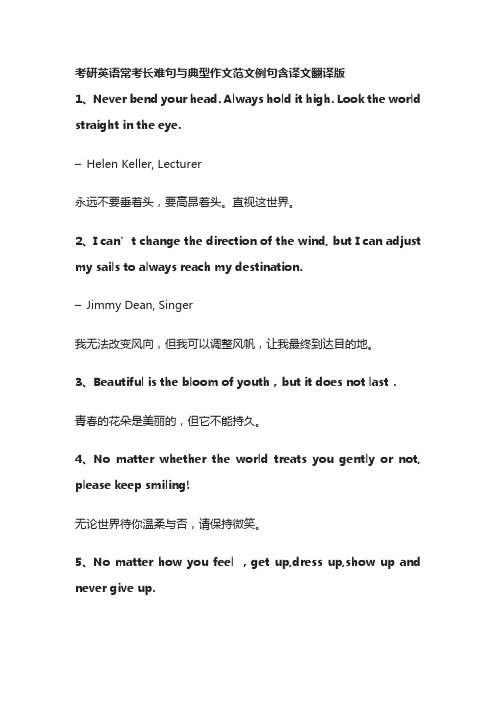 考研英语常考长难句与典型作文范文例句含译文翻译版

1、Never bend your head. Always hold it high. Look the world straight in the eye.

– Helen Keller, Lecturer

永远不要垂着头，要高昂着头。直视这世界。

2、I can’t change the direction of the wind, but I can adjust my sails to always reach my destination.

– Jimmy Dean, Singer

我无法改变风向，但我可以调整风帆，让我最终到达目的地。

3、Beautiful is the bloom of youth，but it does not last .

青春的花朵是美丽的，但它不能持久。

4、No matter whether the world treats you gently or not, please keep smiling!

无论世界待你温柔与否，请保持微笑。

5、No matter how you feel ，get up,dress up,show up and never give up.